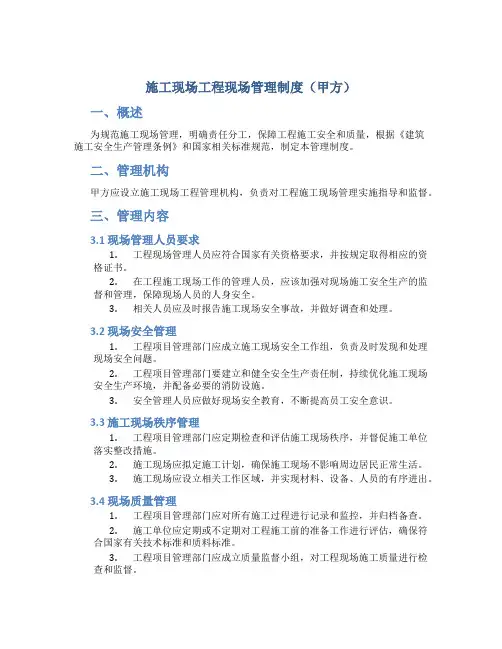 施工现场工程现场管理制度（甲方）

一、概述

为规范施工现场管理，明确责任分工，保障工程施工安全和质量，根据《建筑施工安全生产管理条例》和国家相关标准规范，制定本管理制度。

二、管理机构

甲方应设立施工现场工程管理机构，负责对工程施工现场管理实施指导和监督。

三、管理内容

3.1 现场管理人员要求

1. 工程现场管理人员应符合国家有关资格要求，并按规定取得相应的资格证书。

2. 在工程施工现场工作的管理人员，应该加强对现场施工安全生产的监督和管理，保障现场人员的人身安全。

3. 相关人员应及时报告施工现场安全事故，并做好调查和处理。

3.2 现场安全管理

1. 工程项目管理部门应成立施工现场安全工作组，负责及时发现和处理现场安全问题。

2. 工程项目管理部门要建立和健全安全生产责任制，持续优化施工现场安全生产环境，并配备必要的消防设施。

3. 安全管理人员应做好现场安全教育，不断提高员工安全意识。

3.3 施工现场秩序管理

1. 工程项目管理部门应定期检查和评估施工现场秩序，并督促施工单位落实整改措施。

2. 施工现场应拟定施工计划，确保施工现场不影响周边居民正常生活。

3. 施工现场应设立相关工作区域，并实现材料、设备、人员的有序进出。

3.4 现场质量管理

1. 工程项目管理部门应对所有施工过程进行记录和监控，并归档备查。

2. 施工单位应定期或不定期对工程施工前的准备工作进行评估，确保符合国家有关技术标准和质料标准。

3. 工程项目管理部门应成立质量监督小组，对工程现场施工质量进行检查和监督。